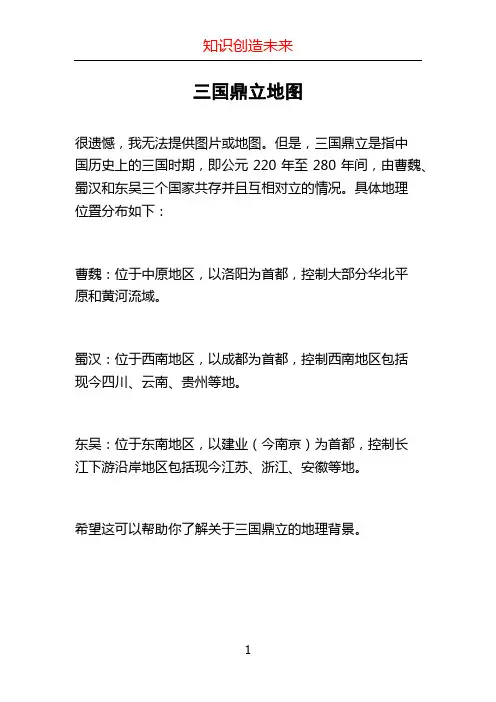 知识创造未来

三国鼎立地图

很遗憾，我无法提供图片或地图。但是，三国鼎立是指中国历史上的三国时期，即公元 220 年至 280 年间，由曹魏、蜀汉和东吴三个国家共存并且互相对立的情况。具体地理位置分布如下：

曹魏：位于中原地区，以洛阳为首都，控制大部分华北平原和黄河流域。

蜀汉：位于西南地区，以成都为首都，控制西南地区包括现今四川、云南、贵州等地。

东吴：位于东南地区，以建业（今南京）为首都，控制长江下游沿岸地区包括现今江苏、浙江、安徽等地。

希望这可以帮助你了解关于三国鼎立的地理背景。

1